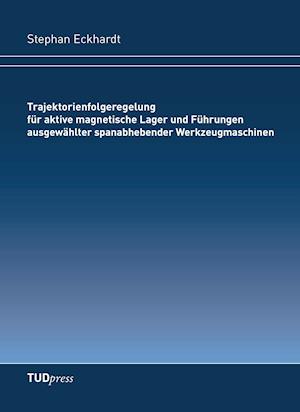 Stephan Eckhardt

Trajektorienfolgeregelung
für aktive magnetische Lager und Führungen
ausgewählter spanabhebender Werkzeugmaschinen

TUDpress